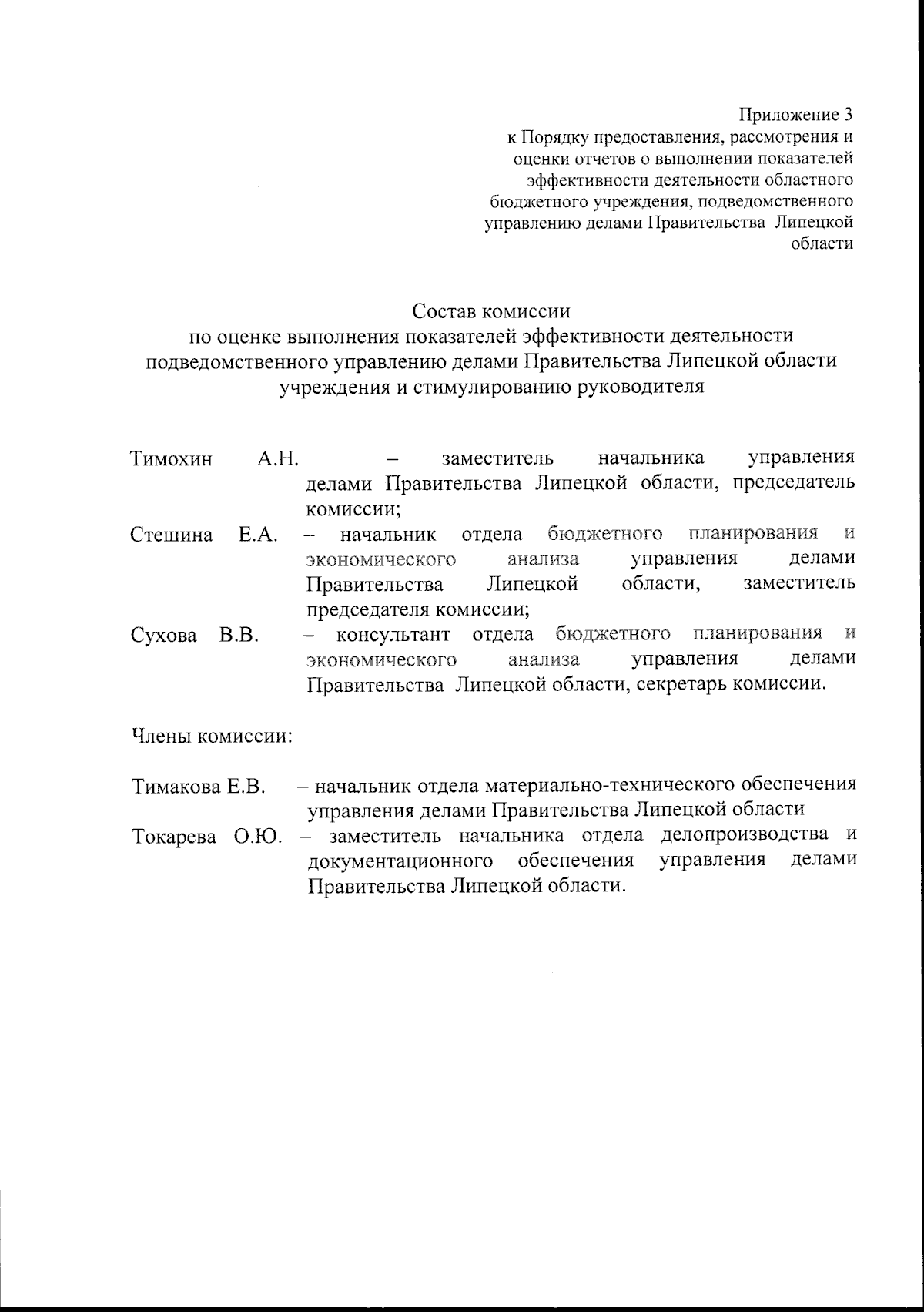 Приложение 3
к Порядку предоставления, рассмотрения и оценки отчетов о выполнении показателей эффективности деятельности областного бюджетного учреждения, подведомственного управлению делами Правительства Липецкой области

Состав комиссии
по оценке выполнения показателей эффективности деятельности подведомственного управлению делами Правительства Липецкой области учреждения и стимулированию руководителя

Тимохин А.Н. – заместитель начальника управления делами Правительства Липецкой области, председатель комиссии;

Стешина Е.А. – начальник отдела бюджетного планирования и экономического анализа управления делами Правительства Липецкой области, заместитель председателя комиссии;

Сухова В.В. – консультант отдела бюджетного планирования и экономического анализа управления делами Правительства Липецкой области, секретарь комиссии.

Члены комиссии:

Тимакова Е.В. – начальник отдела материально-технического обеспечения управления делами Правительства Липецкой области

Токарева О.Ю. – заместитель начальника отдела делопроизводства и документационного обеспечения управления делами Правительства Липецкой области.